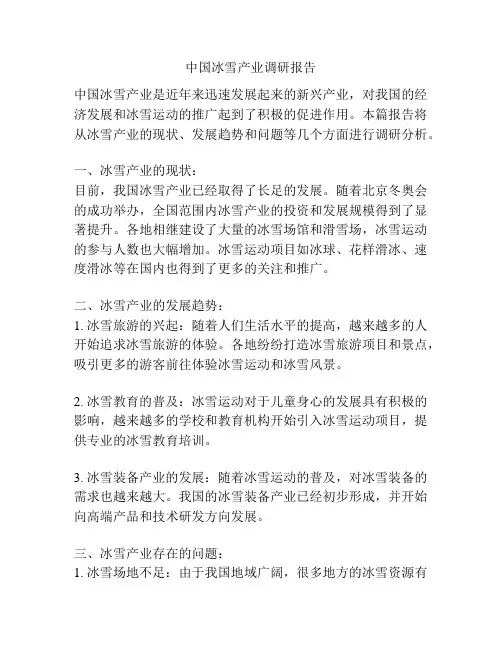 中国冰雪产业调研报告

中国冰雪产业是近年来迅速发展起来的新兴产业，对我国的经济发展和冰雪运动的推广起到了积极的促进作用。本篇报告将从冰雪产业的现状、发展趋势和问题等几个方面进行调研分析。

一、冰雪产业的现状：
目前，我国冰雪产业已经取得了长足的发展。随着北京冬奥会的成功举办，全国范围内冰雪产业的投资和发展规模得到了显著提升。各地相继建设了大量的冰雪场馆和滑雪场，冰雪运动的参与人数也大幅增加。冰雪运动项目如冰球、花样滑冰、速度滑冰等在国内也得到了更多的关注和推广。

二、冰雪产业的发展趋势：
1. 冰雪旅游的兴起：随着人们生活水平的提高，越来越多的人开始追求冰雪旅游的体验。各地纷纷打造冰雪旅游项目和景点，吸引更多的游客前往体验冰雪运动和冰雪风景。

2. 冰雪教育的普及：冰雪运动对于儿童身心的发展具有积极的影响，越来越多的学校和教育机构开始引入冰雪运动项目，提供专业的冰雪教育培训。

3. 冰雪装备产业的发展：随着冰雪运动的普及，对冰雪装备的需求也越来越大。我国的冰雪装备产业已经初步形成，并开始向高端产品和技术研发方向发展。

三、冰雪产业存在的问题：
1. 冰雪场地不足：由于我国地域广阔，很多地方的冰雪资源有